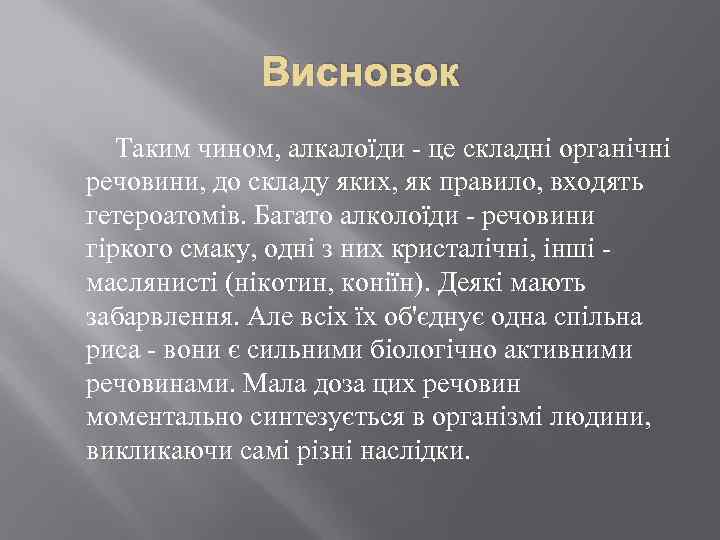 Висновок

Таким чином, алкалоїди - це складні органічні речовини, до складу яких, як правило, входять гетероатомів. Багато алколоїди - речовини гіркого смаку, одні з них кристалічні, інші - маслянисті (нікотин, коніїн). Деякі мають забарвлення. Але всіх їх об'єднує одна спільна риса - вони є сильними біологічно активними речовинами. Мала доза цих речовин моментально синтезується в організмі людини, викликаючи самі різні наслідки.